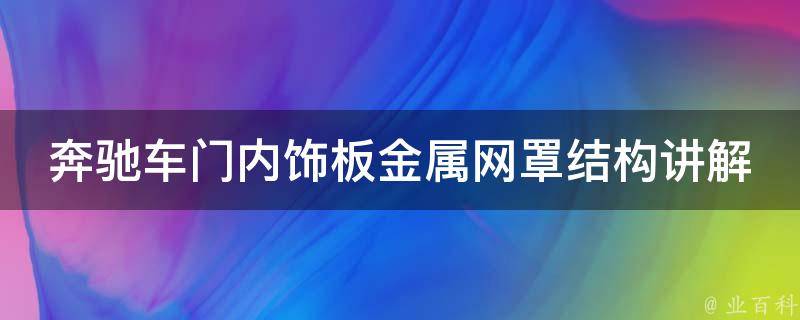 奔驰车门内饰板金属网罩结构讲解

@ 业百科